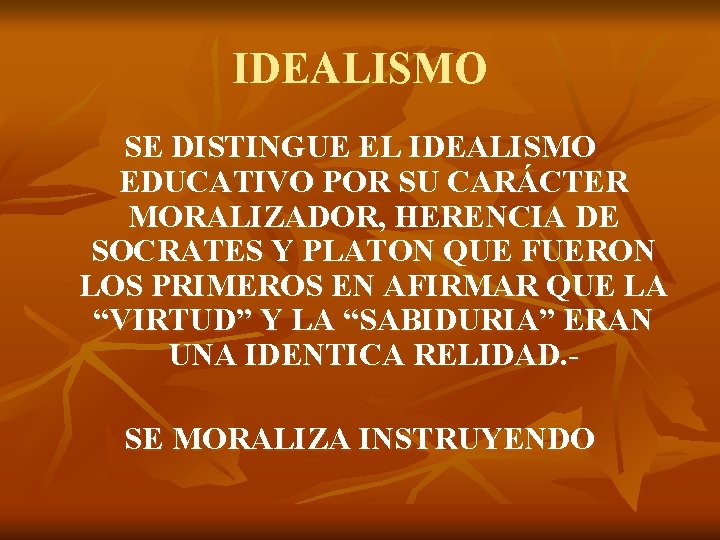 IDEALISMO

SE DISTINGUE EL IDEALISMO EDUCATIVO POR SU CARÁCTER MORALIZADOR, HERENCIA DE SOCRATES Y PLATON QUE FUERON LOS PRIMEROS EN AFIRMAR QUE LA “VIRTUD” Y LA “SABIDURIA” ERAN UNA IDENTICA RELIDAD.-

SE MORALIZA INSTRUYENDO